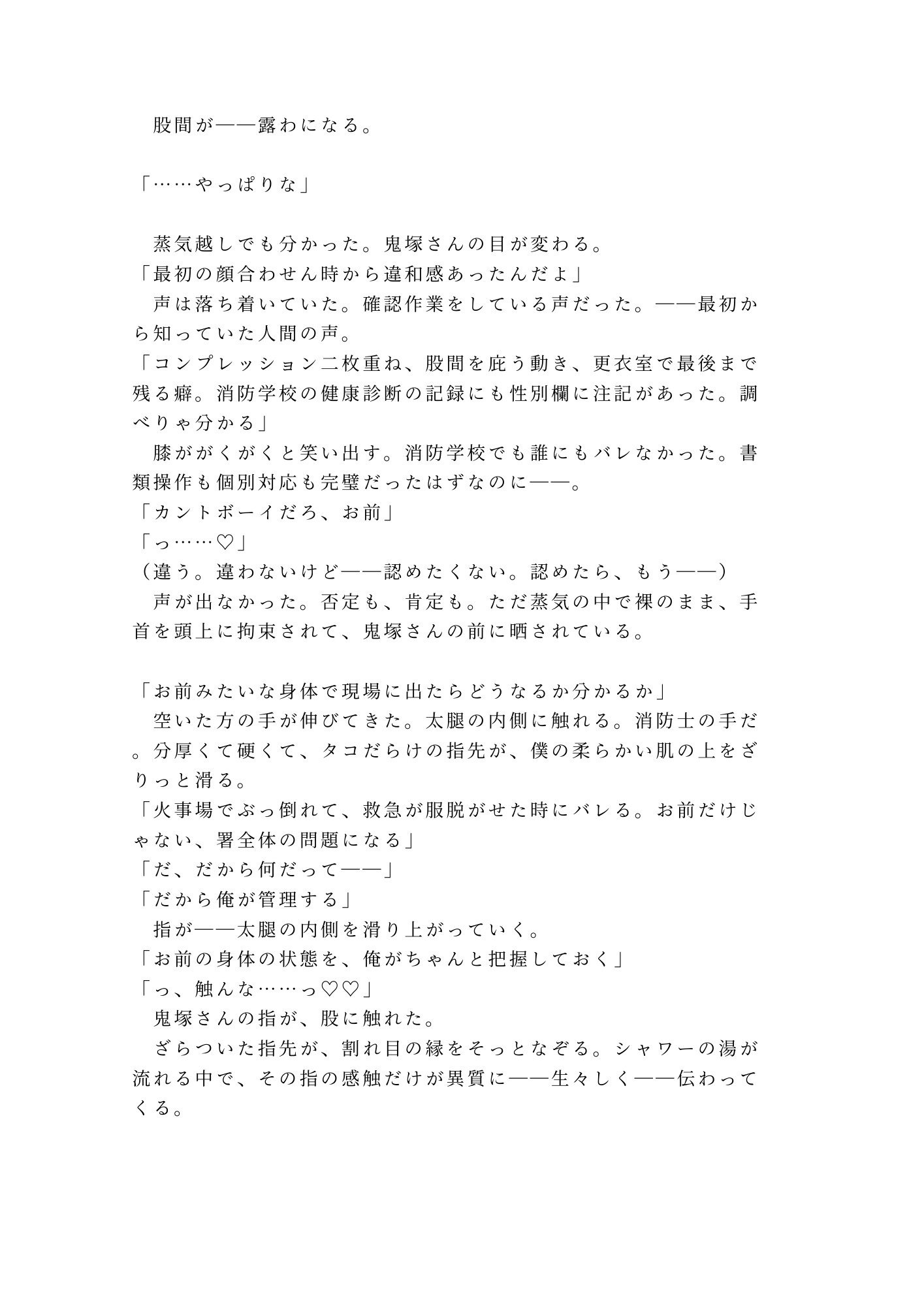 股間が——露わになる。

「……やっぱりな」

蒸気越しでも分かった。鬼塚さんの目が変わる。
「最初の顔合わせん時から違和感あったんだよ」
声は落ち着いていた。確認作業をしている声だった。——最初から知っていた人間の声。
「コンプレッション二枚重ね、股間を庇う動き、更衣室で最後まで残る癖。消防学校の健康診断の記録にも性別欄に注記があった。調べりゃ分かる」
膝ががくがくと笑い出す。消防学校でも誰にもバレなかった。書類操作も個別対応も完璧だったはずなのに——。
「カントボーイだろ、お前」
「っ……♡」
（違う。違わないけど——認めたくない。認めたら、もう——）
声が出なかった。否定も、肯定も。ただ蒸気の中で裸のまま、手首を頭上に拘束されて、鬼塚さんの前に晒されている。

「お前みたいな身体で現場に出たらどうなるか分かるか」
空いた方の手が伸びてきた。太腿の内側に触れる。消防士の手だ。分厚くて硬くて、タコだらけの指先が、僕の柔らかい肌の上をざりっと滑る。
「火事場でぶっ倒れて、救急が服脱がせた時にバレる。お前だけじゃない、署全体の問題になる」
「だ、だから何だって——」
「だから俺が管理する」
指が——太腿の内側を滑り上がっていく。
「お前の身体の状態を、俺がちゃんと把握しておく」
「っ、触んな……っ♡♡」
鬼塚さんの指が、股に触れた。
ざらついた指先が、割れ目の縁をそっとなぞる。シャワーの湯が流れる中で、その指の感触だけが異質に——生々しく——伝わってくる。